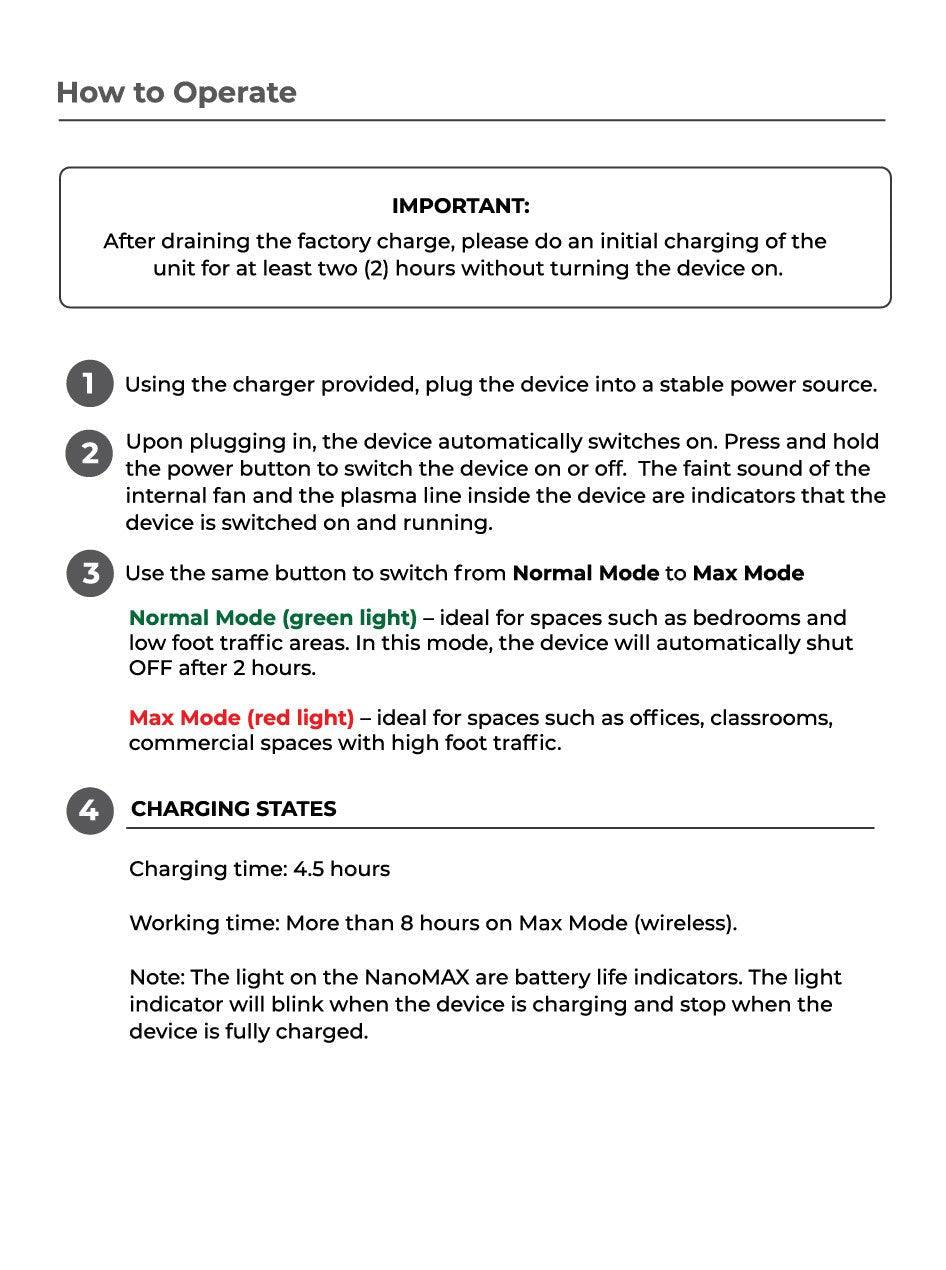 How to Operate

IMPORTANT:
After draining the factory charge, please do an initial charging of the unit for at least two (2) hours without turning the device on.

1 Using the charger provided, plug the device into a stable power source.

2 Upon plugging in, the device automatically switches on. Press and hold the power button to switch the device on or off. The faint sound of the internal fan and the plasma line inside the device are indicators that the device is switched on and running.

3 Use the same button to switch from Normal Mode to Max Mode

Normal Mode (green light) – ideal for spaces such as bedrooms and low foot traffic areas. In this mode, the device will automatically shut OFF after 2 hours.

Max Mode (red light) – ideal for spaces such as offices, classrooms, commercial spaces with high foot traffic.

4 CHARGING STATES

Charging time: 4.5 hours

Working time: More than 8 hours on Max Mode (wireless).

Note: The light on the NanoMAX are battery life indicators. The light indicator will blink when the device is charging and stop when the device is fully charged.